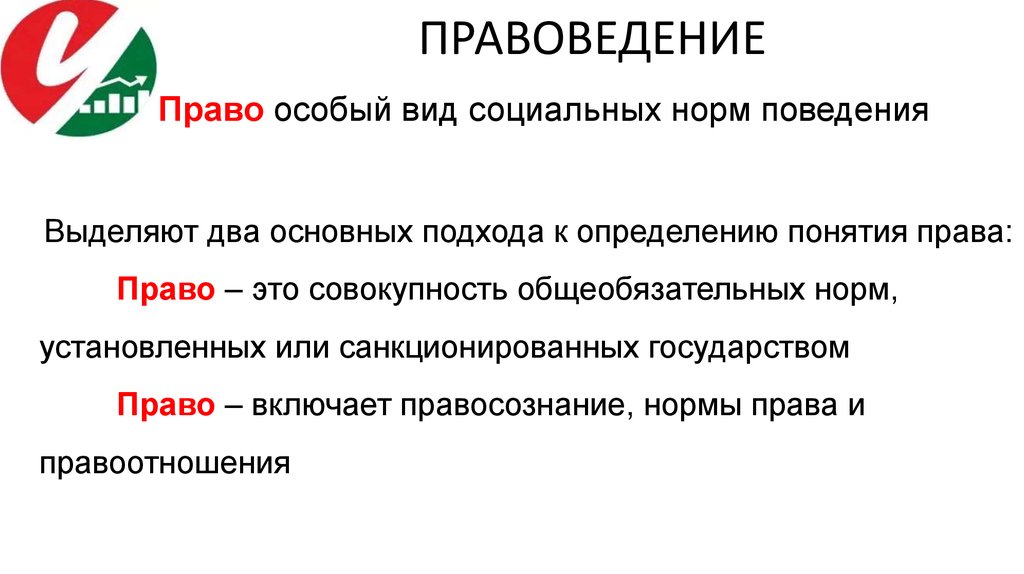 ПРАВОВЕДЕНИЕ

Право особый вид социальных норм поведения

Выделяют два основных подхода к определению понятия права:

Право – это совокупность общеобязательных норм, установленных или санкционированных государством

Право – включает правосознание, нормы права и правоотношения